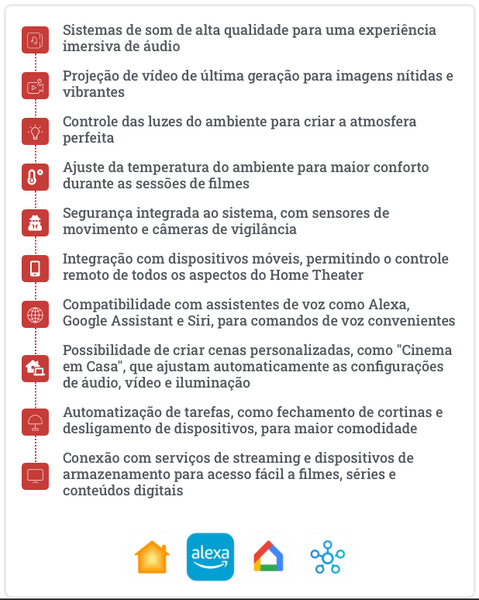 Sistemas de som de alta qualidade para uma experiência imersiva de áudio

Projeção de vídeo de última geração para imagens nítidas e vibrantes

Controle das luzes do ambiente para criar a atmosfera perfeita

Ajuste da temperatura do ambiente para maior conforto durante as sessões de filmes

Segurança integrada ao sistema, com sensores de movimento e câmeras de vigilância

Integração com dispositivos móveis, permitindo o controle remoto de todos os aspectos do Home Theater

Compatibilidade com assistentes de voz como Alexa, Google Assistant e Siri, para comandos de voz convenientes

Possibilidade de criar cenas personalizadas, como "Cinema em Casa", que ajustam automaticamente as configurações de áudio, vídeo e iluminação

Automatização de tarefas, como fechamento de cortinas e desligamento de dispositivos, para maior comodidade

Conexão com serviços de streaming e dispositivos de armazenamento para acesso fácil a filmes, séries e conteúdos digitais

alexa